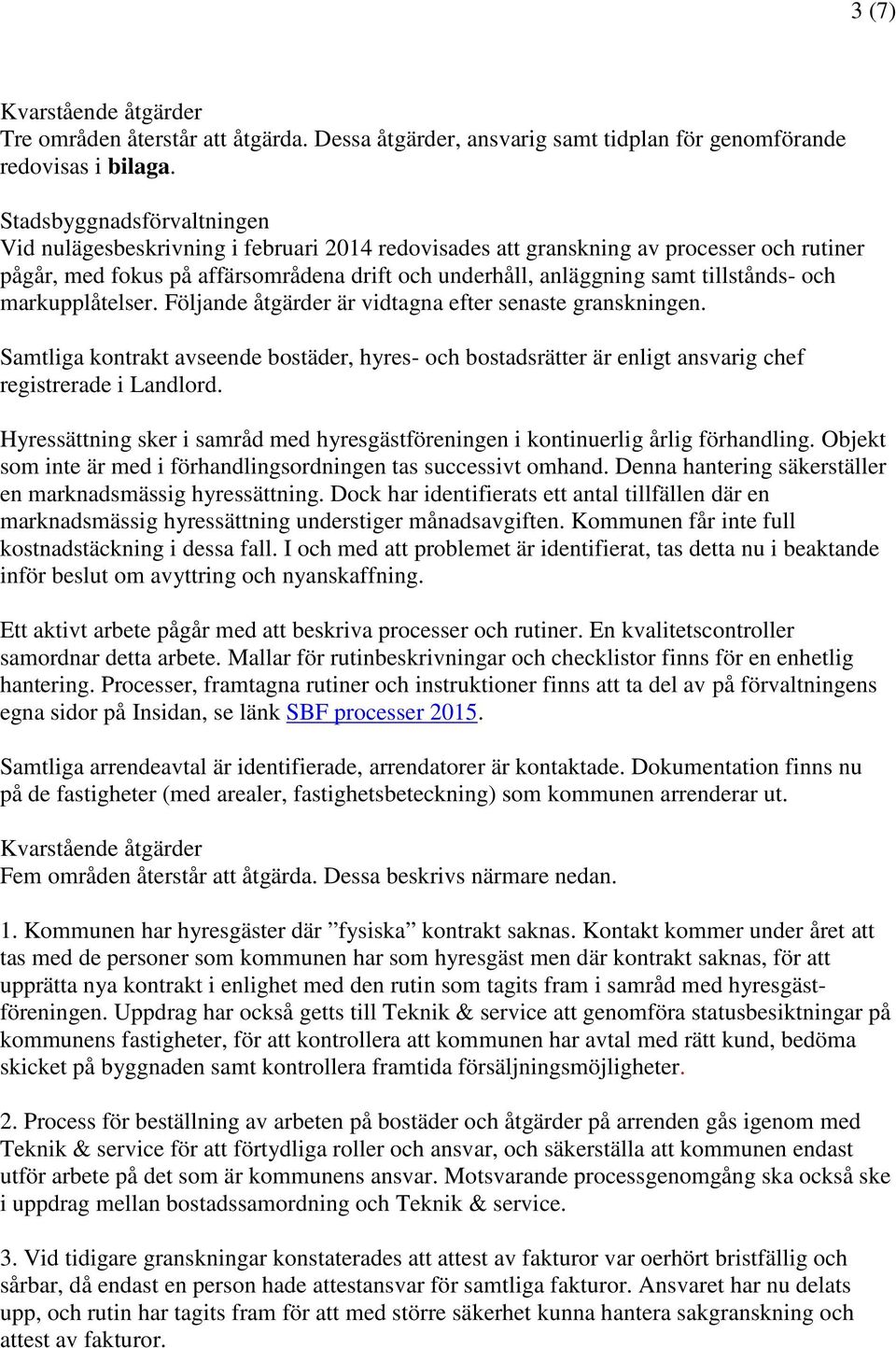 3 (7)

Kvarstående åtgärder
Tre områden återstår att åtgärda. Dessa åtgärder, ansvarig samt tidplan för genomförande redovisas i bilaga.

Stadsbyggnadsförvaltningen
Vid nulägesbeskrivning i februari 2014 redovisades att granskning av processer och rutiner pågår, med fokus på affärsområdena drift och underhåll, anläggning samt tillstånds- och markupplåtelser. Följande åtgärder är vidtagna efter senaste granskningen.

Samtliga kontrakt avseende bostäder, hyres- och bostadsrätter är enligt ansvarig chef registrerade i Landlord.

Hyressättning sker i samråd med hyresgästföreningen i kontinuerlig årlig förhandling. Objekt som inte är med i förhandlingsordningen tas successivt omhand. Denna hantering säkerställer en marknadsmässig hyressättning. Dock har identifierats ett antal tillfällen där en marknadsmässig hyressättning understiger månadsavgiften. Kommunen får inte full kostnadstäckning i dessa fall. I och med att problemet är identifierat, tas detta nu i beaktande inför beslut om avyttring och nyanskaffning.

Ett aktivt arbete pågår med att beskriva processer och rutiner. En kvalitetscontroller samordnar detta arbete. Mallar för rutinbeskrivningar och checklistor finns för en enhetlig hantering. Processer, framtagna rutiner och instruktioner finns att ta del av på förvaltningens egna sidor på Insidan, se länk SBF processer 2015.

Samtliga arrendeavtal är identifierade, arrendatorer är kontaktade. Dokumentation finns nu på de fastigheter (med arealer, fastighetsbeteckning) som kommunen arrenderar ut.

Kvarstående åtgärder
Fem områden återstår att åtgärda. Dessa beskrivs närmare nedan.

1. Kommunen har hyresgäster där ”fysiska” kontrakt saknas. Kontakt kommer under året att tas med de personer som kommunen har som hyresgäst men där kontrakt saknas, för att upprätta nya kontrakt i enlighet med den rutin som tagits fram i samråd med hyresgästföreningen. Uppdrag har också getts till Teknik & service att genomföra statusbesiktningar på kommunens fastigheter, för att kontrollera att kommunen har avtal med rätt kund, bedöma skicket på byggnaden samt kontrollera framtida försäljningsmöjligheter.

2. Process för beställning av arbeten på bostäder och åtgärder på arrenden gås igenom med Teknik & service för att förtydliga roller och ansvar, och säkerställa att kommunen endast utför arbete på det som är kommunens ansvar. Motsvarande processgenomgång ska också ske i uppdrag mellan bostadssamordning och Teknik & service.

3. Vid tidigare granskningar konstaterades att attest av fakturor var oerhört bristfällig och sårbar, då endast en person hade attestansvar för samtliga fakturor. Ansvaret har nu delats upp, och rutin har tagits fram för att med större säkerhet kunna hantera sakgranskning och attest av fakturor.